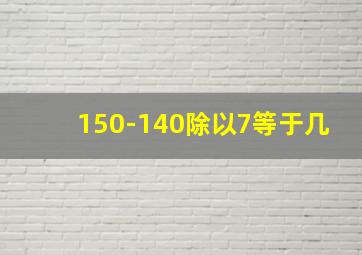 150-140除以7等于几